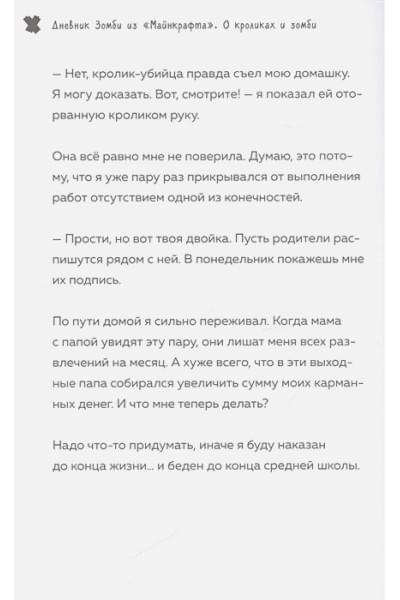 Дневник Зомби из «Майнкрафта». О кроликах и зомби

— Нет, кролик-убийца правда съел мою домашку. Я могу доказать. Вот, смотрите! — я показал ей оторванную кроликом руку.

Она всё равно мне не поверила. Думаю, это потому, что я уже пару раз прикрывался от выполнения работ отсутствием одной из конечностей.

— Прости, но вот твоя двойка. Пусть родители распишутся рядом с ней. В понедельник покажешь мне их подпись.

По пути домой я сильно переживал. Когда мама с папой увидят эту пару, они лишат меня всех развлечений на месяц. А хуже всего, что в эти выходные папа собирался увеличить сумму моих карманных денег. И что мне теперь делать?

Надо что-то придумать, иначе я буду наказан до конца жизни... и беден до конца средней школы.